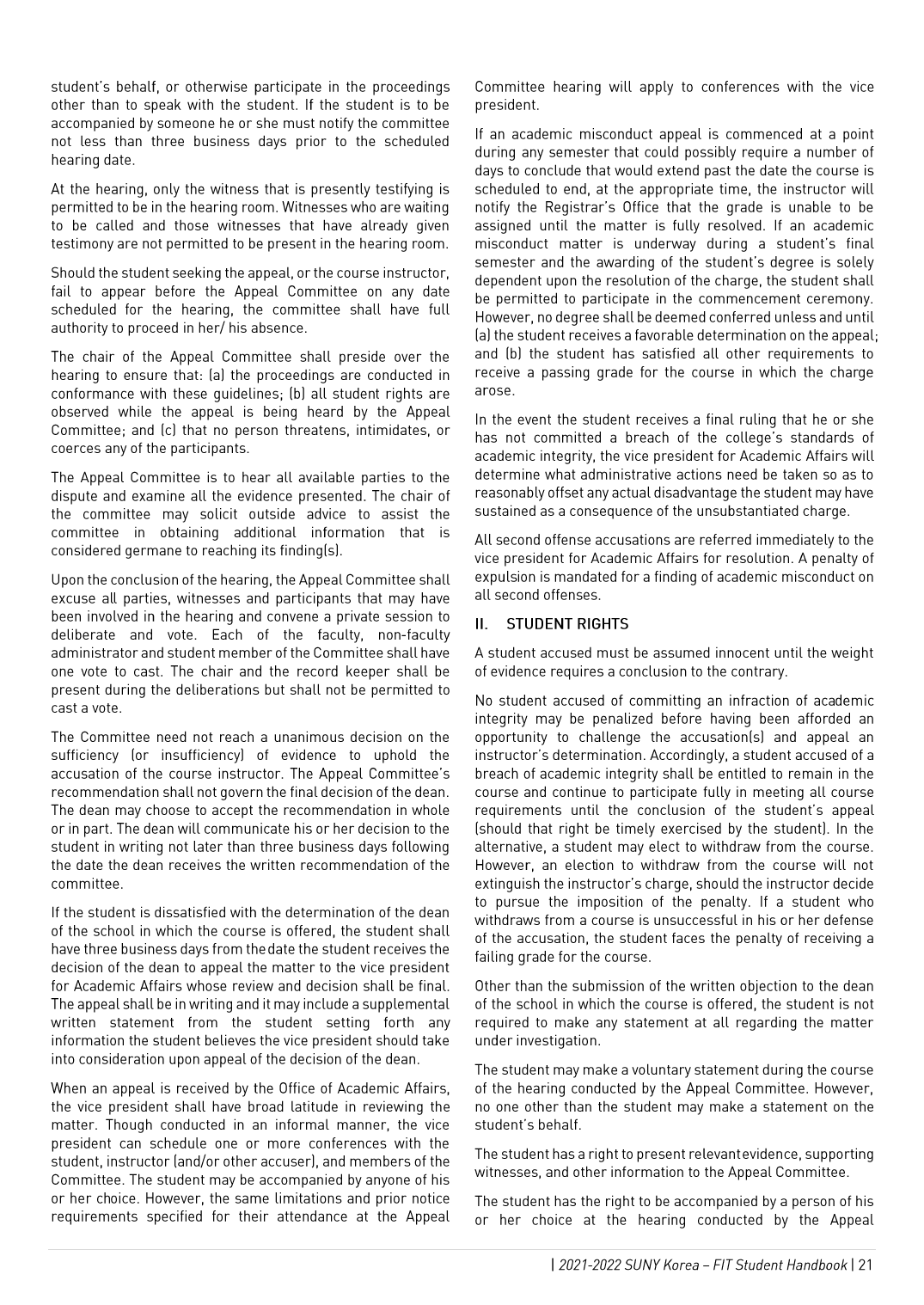 student's behalf, or otherwise participate in the proceedings other than to speak with the student. If the student is to be accompanied by someone he or she must notify the committee not less than three business days prior to the scheduled hearing date.

At the hearing, only the witness that is presently testifying is permitted to be in the hearing room. Witnesses who are waiting to be called and those witnesses that have already given testimony are not permitted to be present in the hearing room.

Should the student seeking the appeal, or the course instructor, fail to appear before the Appeal Committee on any date scheduled for the hearing, the committee shall have full authority to proceed in her/ his absence.

The chair of the Appeal Committee shall preside over the hearing to ensure that: (a) the proceedings are conducted in conformance with these guidelines; (b) all student rights are observed while the appeal is being heard by the Appeal Committee; and (c) that no person threatens, intimidates, or coerces any of the participants.

The Appeal Committee is to hear all available parties to the dispute and examine all the evidence presented. The chair of the committee may solicit outside advice to assist the committee in obtaining additional information that is considered germane to reaching its finding(s).

Upon the conclusion of the hearing, the Appeal Committee shall excuse all parties, witnesses and participants that may have been involved in the hearing and convene a private session to deliberate and vote. Each of the faculty, non-faculty administrator and student member of the Committee shall have one vote to cast. The chair and the record keeper shall be present during the deliberations but shall not be permitted to cast a vote.

The Committee need not reach a unanimous decision on the sufficiency (or insufficiency) of evidence to uphold the accusation of the course instructor. The Appeal Committee's recommendation shall not govern the final decision of the dean. The dean may choose to accept the recommendation in whole or in part. The dean will communicate his or her decision to the student in writing not later than three business days following the date the dean receives the written recommendation of the committee.

If the student is dissatisfied with the determination of the dean of the school in which the course is offered, the student shall have three business days from the date the student receives the decision of the dean to appeal the matter to the vice president for Academic Affairs whose review and decision shall be final. The appeal shall be in writing and it may include a supplemental written statement from the student setting forth any information the student believes the vice president should take into consideration upon appeal of the decision of the dean.

When an appeal is received by the Office of Academic Affairs, the vice president shall have broad latitude in reviewing the matter. Though conducted in an informal manner, the vice president can schedule one or more conferences with the student, instructor (and/or other accuser), and members of the Committee. The student may be accompanied by anyone of his or her choice. However, the same limitations and prior notice requirements specified for their attendance at the Appeal Committee hearing will apply to conferences with the vice president.

If an academic misconduct appeal is commenced at a point during any semester that could possibly require a number of days to conclude that would extend past the date the course is scheduled to end, at the appropriate time, the instructor will notify the Registrar's Office that the grade is unable to be assigned until the matter is fully resolved. If an academic misconduct matter is underway during a student's final semester and the awarding of the student's degree is solely dependent upon the resolution of the charge, the student shall be permitted to participate in the commencement ceremony. However, no degree shall be deemed conferred unless and until (a) the student receives a favorable determination on the appeal; and (b) the student has satisfied all other requirements to receive a passing grade for the course in which the charge arose.

In the event the student receives a final ruling that he or she has not committed a breach of the college's standards of academic integrity, the vice president for Academic Affairs will determine what administrative actions need be taken so as to reasonably offset any actual disadvantage the student may have sustained as a consequence of the unsubstantiated charge.

All second offense accusations are referred immediately to the vice president for Academic Affairs for resolution. A penalty of expulsion is mandated for a finding of academic misconduct on all second offenses.

II. STUDENT RIGHTS

A student accused must be assumed innocent until the weight of evidence requires a conclusion to the contrary.

No student accused of committing an infraction of academic integrity may be penalized before having been afforded an opportunity to challenge the accusation(s) and appeal an instructor's determination. Accordingly, a student accused of a breach of academic integrity shall be entitled to remain in the course and continue to participate fully in meeting all course requirements until the conclusion of the student's appeal (should that right be timely exercised by the student). In the alternative, a student may elect to withdraw from the course. However, an election to withdraw from the course will not extinguish the instructor's charge, should the instructor decide to pursue the imposition of the penalty. If a student who withdraws from a course is unsuccessful in his or her defense of the accusation, the student faces the penalty of receiving a failing grade for the course.

Other than the submission of the written objection to the dean of the school in which the course is offered, the student is not required to make any statement at all regarding the matter under investigation.

The student may make a voluntary statement during the course of the hearing conducted by the Appeal Committee. However, no one other than the student may make a statement on the student's behalf.

The student has a right to present relevant evidence, supporting witnesses, and other information to the Appeal Committee.

The student has the right to be accompanied by a person of his or her choice at the hearing conducted by the Appeal

| 2021-2022 SUNY Korea – FIT Student Handbook | 21